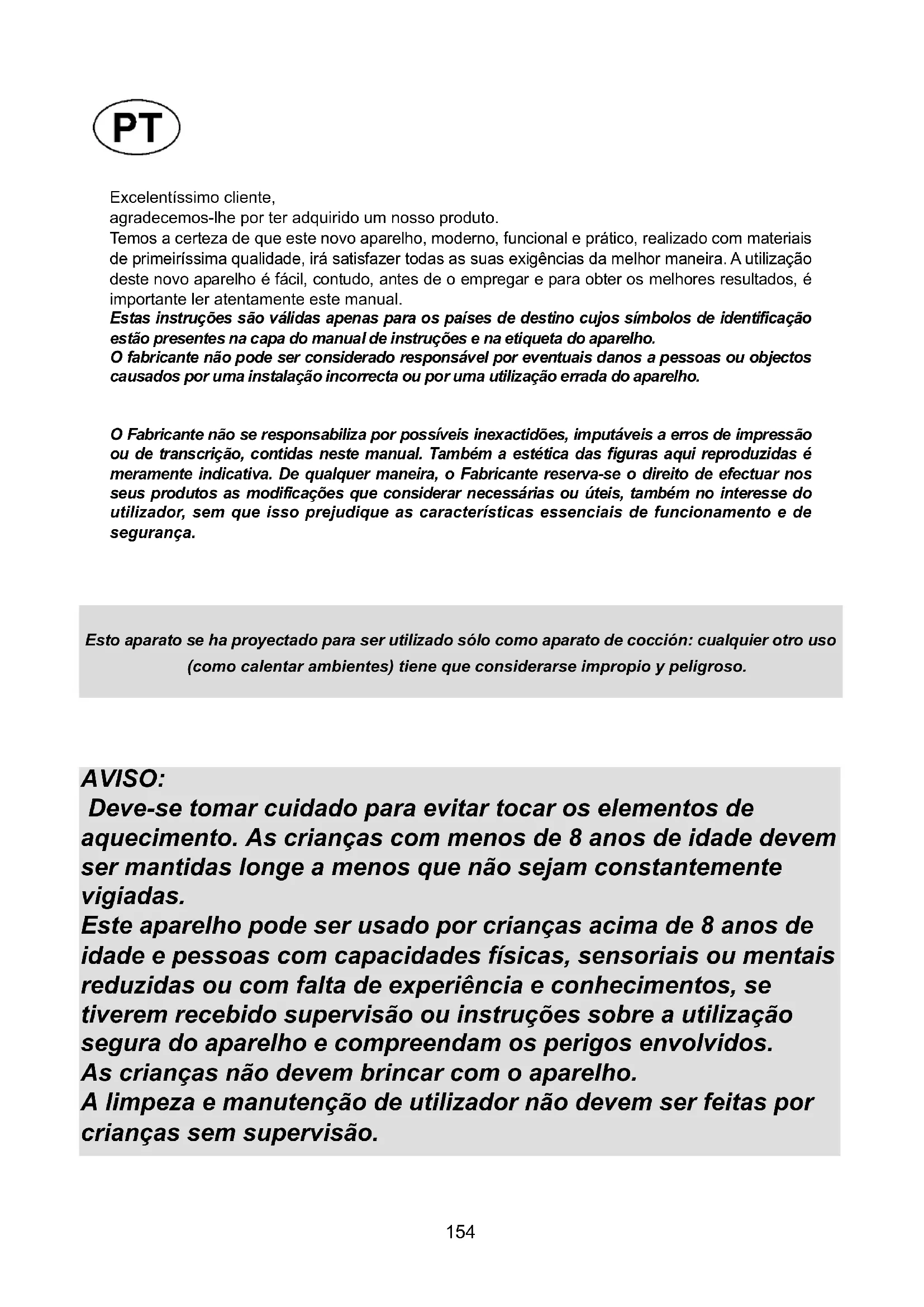 PT

Excelentíssimo cliente,
agradecemos-lhe por ter adquirido um nosso produto.
Temos a certeza de que este novo aparelho, moderno, funcional e prático, realizado com materiais de primeiríssima qualidade, irá satisfazer todas as suas exigências da melhor maneira. A utilização deste novo aparelho é fácil, contudo, antes de o empregar e para obter os melhores resultados, é importante ler atentamente este manual.
Estas instruções são válidas apenas para os países de destino cujos símbolos de identificação estão presentes na capa do manual de instruções e na etiqueta do aparelho.
O fabricante não pode ser considerado responsável por eventuais danos a pessoas ou objectos causados por uma instalação incorrecta ou por uma utilização errada do aparelho.

O Fabricante não se responsabiliza por possíveis inexactidões, imputáveis a erros de impressão ou de transcrição, contidas neste manual. Também a estética das figuras aqui reproduzidas é meramente indicativa. De qualquer maneira, o Fabricante reserva-se o direito de efectuar nos seus produtos as modificações que considerar necessárias ou úteis, também no interesse do utilizador, sem que isso prejudique as características essenciais de funcionamento e de segurança.

Esto aparato se ha proyectado para ser utilizado sólo como aparato de cocción: cualquier otro uso (como calentar ambientes) tiene que considerarse impropio y peligroso.

AVISO:
Deve-se tomar cuidado para evitar tocar os elementos de aquecimento. As crianças com menos de 8 anos de idade devem ser mantidas longe a menos que não sejam constantemente vigiadas.
Este aparelho pode ser usado por crianças acima de 8 anos de idade e pessoas com capacidades físicas, sensoriais ou mentais reduzidas ou com falta de experiência e conhecimentos, se tiverem recebido supervisão ou instruções sobre a utilização segura do aparelho e compreendam os perigos envolvidos.
As crianças não devem brincar com o aparelho.
A limpeza e manutenção de utilizador não devem ser feitas por crianças sem supervisão.

154